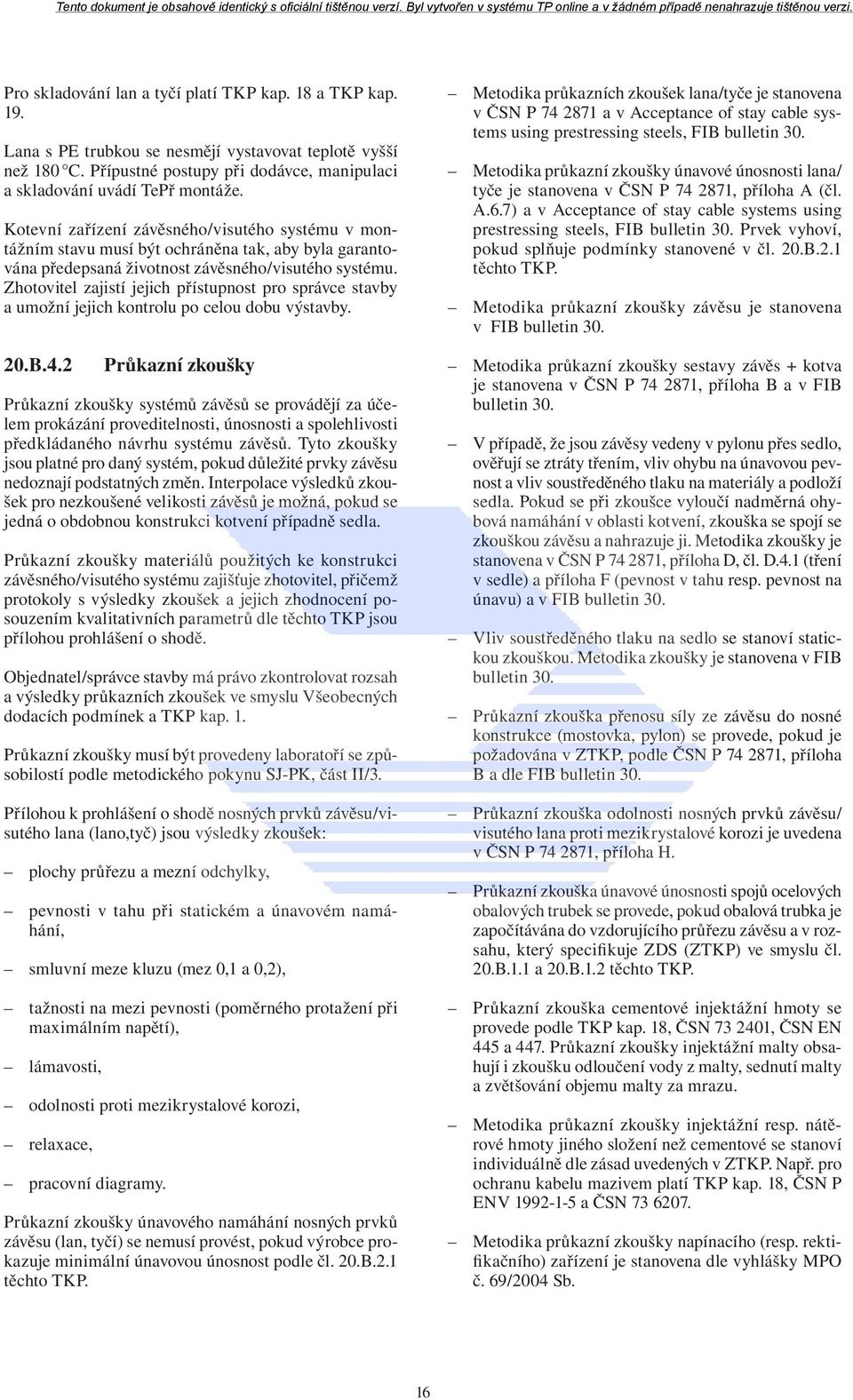 Tento dokument je obsahově identický s oficiální tištěnou verzí. Byl vytvořen v systému TP online a v žádném případě nenahrazuje tištěnou verzi.

Pro skladování lan a tyčí platí TKP kap. 18 a TKP kap. 19.

Lana s PE trubkou se nesmějí vystavovat teplotě vyšší než 180 °C. Přípustné postupy při dodávce, manipulaci a skladování uvádí TePř montáže.

Kotevní zařízení závěsného/visutého systému v montážním stavu musí být ochráněna tak, aby byla garantována předepsaná životnost závěsného/visutého systému. Zhotovitel zajistí jejich přístupnost pro správce stavby a umožní jejich kontrolu po celou dobu výstavby.

20.B.4.2 Průkazní zkoušky

Průkazní zkoušky systémů závěsů se provádějí za účelem prokázání proveditelnosti, únosnosti a spolehlivosti předkládaného návrhu systému závěsů. Tyto zkoušky jsou platné pro daný systém, pokud důležité prvky závěsu nedoznají podstatných změn. Interpolace výsledků zkoušek pro nezkoušené velikosti závěsů je možná, pokud se jedná o obdobnou konstrukci kotvení případně sedla.

Průkazní zkoušky materiálů použitých ke konstrukci závěsného/visutého systému zajišťuje zhotovitel, přičemž protokoly s výsledky zkoušek a jejich zhodnocení posouzením kvalitativních parametrů dle těchto TKP jsou přílohou prohlášení o shodě.

Objednatel/správce stavby má právo zkontrolovat rozsah a výsledky průkazních zkoušek ve smyslu Všeobecných dodacích podmínek a TKP kap. 1.

Průkazní zkoušky musí být provedeny laboratoří se způsobilostí podle metodického pokynu SJ-PK, část II/3.

Přílohou k prohlášení o shodě nosných prvků závěsu/visutého lana (lano,tyč) jsou výsledky zkoušek:

– plochy průřezu a mezní odchylky,

– pevnosti v tahu při statickém a únavovém namáhání,

– smluvní meze kluzu (mez 0,1 a 0,2),

– tažnosti na mezi pevnosti (poměrného protažení při maximálním napětí),

– lámavosti,

– odolnosti proti mezikrystalové korozi,

– relaxace,

– pracovní diagramy.

Průkazní zkoušky únavového namáhání nosných prvků závěsu (lan, tyčí) se nemusí provést, pokud výrobce prokazuje minimální únavovou únosnost podle čl. 20.B.2.1 těchto TKP.

– Metodika průkazních zkoušek lana/tyče je stanovena v ČSN P 74 2871 a v Acceptance of stay cable systems using prestressing steels, FIB bulletin 30.

– Metodika průkazní zkoušky únavové únosnosti lana/tyče je stanovena v ČSN P 74 2871, příloha A (čl. A.6.7) a v Acceptance of stay cable systems using prestressing steels, FIB bulletin 30. Prvek vyhoví, pokud splňuje podmínky stanovené v čl. 20.B.2.1 těchto TKP.

– Metodika průkazní zkoušky závěsu je stanovena v FIB bulletin 30.

– Metodika průkazní zkoušky sestavy závěs + kotva je stanovena v ČSN P 74 2871, příloha B a v FIB bulletin 30.

– V případě, že jsou závěsy vedeny v pylonu přes sedlo, ověřují se ztráty třením, vliv ohybu na únavovou pevnost a vliv soustředěného tlaku na materiály a podloží sedla. Pokud se při zkoušce vyloučí nadměrná ohybová namáhání v oblasti kotvení, zkouška se spojí se zkouškou závěsu a nahrazuje ji. Metodika zkoušky je stanovena v ČSN P 74 2871, příloha D, čl. D.4.1 (tření v sedle) a příloha F (pevnost v tahu resp. pevnost na únavu) a v FIB bulletin 30.

– Vliv soustředěného tlaku na sedlo se stanoví statickou zkouškou. Metodika zkoušky je stanovena v FIB bulletin 30.

– Průkazní zkouška přenosu síly ze závěsu do nosné konstrukce (mostovka, pylon) se provede, pokud je požadována v ZTKP, podle ČSN P 74 2871, příloha B a dle FIB bulletin 30.

– Průkazní zkouška odolnosti nosných prvků závěsu/visutého lana proti mezikrystalové korozi je uvedena v ČSN P 74 2871, příloha H.

– Průkazní zkouška únavové únosnosti spojů ocelových obalových trubek se provede, pokud obalová trubka je započítávána do vzdorujícího průřezu závěsu a v rozsahu, který specifikuje ZDS (ZTKP) ve smyslu čl. 20.B.1.1 a 20.B.1.2 těchto TKP.

– Průkazní zkouška cementové injektážní hmoty se provede podle TKP kap. 18, ČSN 73 2401, ČSN EN 445 a 447. Průkazní zkoušky injektážní malty obsahují i zkoušku odloučení vody z malty, sednutí malty a zvětšování objemu malty za mrazu.

– Metodika průkazní zkoušky injektážní resp. nátěrové hmoty jiného složení než cementové se stanoví individuálně dle zásad uvedených v ZTKP. Např. pro ochranu kabelu mazivem platí TKP kap. 18, ČSN P ENV 1992-1-5 a ČSN 73 6207.

– Metodika průkazní zkoušky napínacího (resp. rektifikačního) zařízení je stanovena dle vyhlášky MPO č. 69/2004 Sb.

16